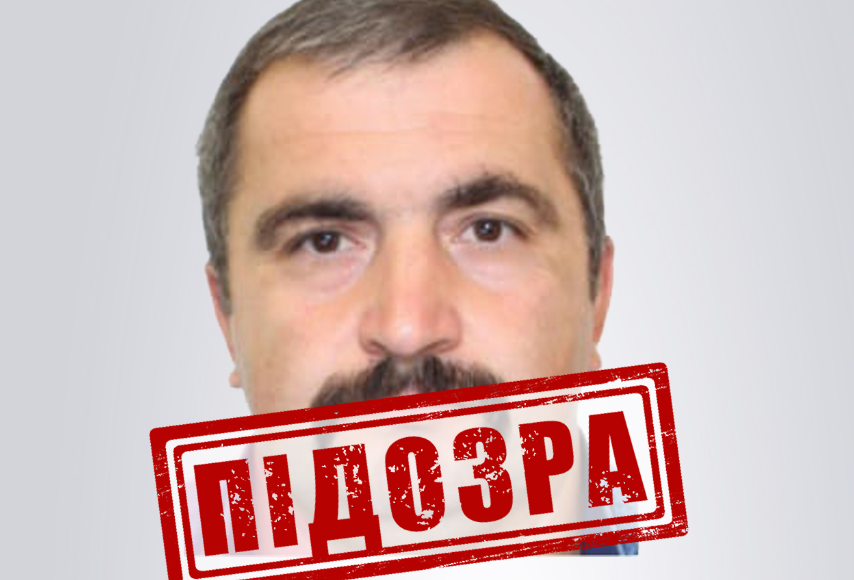 ПІДОЗРА